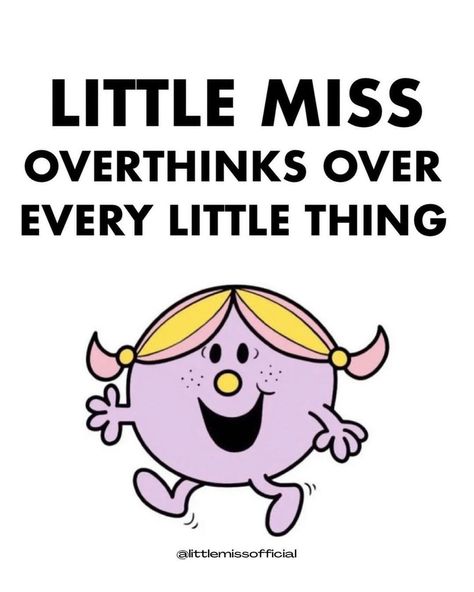 LITTLE MISS
OVERTHINKS OVER EVERY LITTLE THING

@littlemissofficial